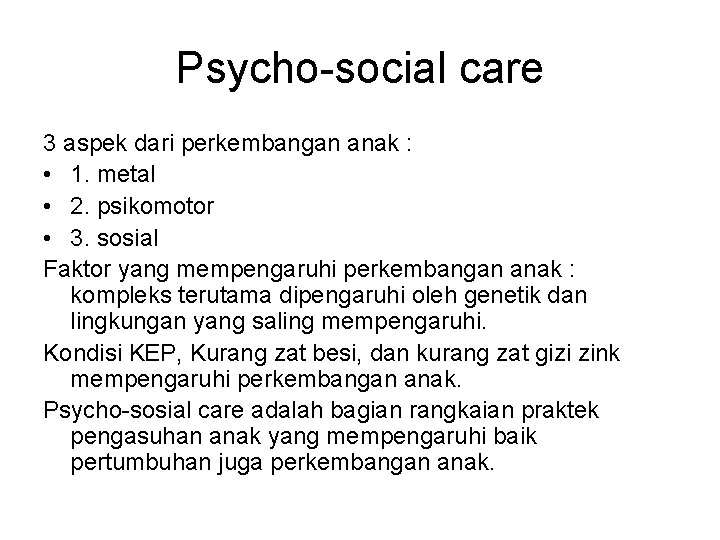 Psycho-social care

3 aspek dari perkembangan anak :

• 1. metal
• 2. psikomotor
• 3. sosial

Faktor yang mempengaruhi perkembangan anak : kompleks terutama dipengaruhi oleh genetik dan lingkungan yang saling mempengaruhi.

Kondisi KEP, Kurang zat besi, dan kurang zat gizi zink mempengaruhi perkembangan anak.

Psycho-sosial care adalah bagian rangkaian praktek pengasuhan anak yang mempengaruhi baik pertumbuhan juga perkembangan anak.